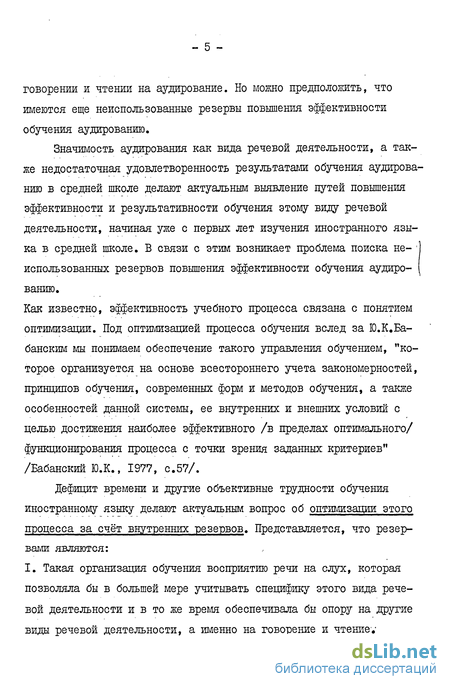 - 5 -

говорении и чтении на аудирование. Но можно предположить, что имеются еще неиспользованные резервы повышения эффективности обучения аудированию.

Значимость аудирования как вида речевой деятельности, а также недостаточная удовлетворенность результатами обучения аудированию в средней школе делают актуальным выявление путей повышения эффективности и результативности обучения этому виду речевой деятельности, начиная уже с первых лет изучения иностранного языка в средней школе. В связи с этим возникает проблема поиска неиспользованных резервов повышения эффективности обучения аудированию.

Как известно, эффективность учебного процесса связана с понятием оптимизации. Под оптимизацией процесса обучения вслед за Ю.К.Бабанским мы понимаем обеспечение такого управления обучением, "которое организуется на основе всестороннего учета закономерностей, принципов обучения, современных форм и методов обучения, а также особенностей данной системы, ее внутренних и внешних условий с целью достижения наиболее эффективного /в пределах оптимального/ функционирования процесса с точки зрения заданных критериев" /Бабанский Ю.К., 1977, с.57/.

Дефицит времени и другие объективные трудности обучения иностранному языку делают актуальным вопрос об оптимизации этого процесса за счёт внутренних резервов. Представляется, что резервами являются:

I. Такая организация обучения восприятию речи на слух, которая позволяла бы в большей мере учитывать специфику этого вида речевой деятельности и в то же время обеспечивала бы опору на другие виды речевой деятельности, а именно на говорение и чтение.

dsLib.net
библиотека диссертаций